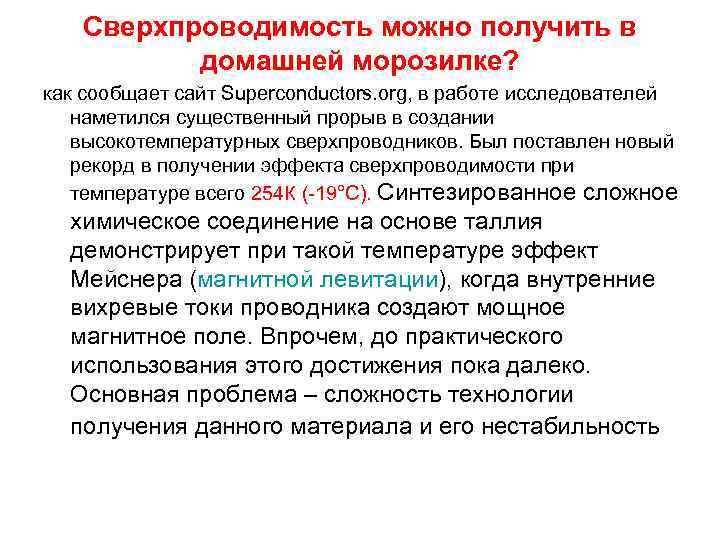 Сверхпроводимость можно получить в домашней морозилке?

как сообщает сайт Superconductors.org, в работе исследователей наметился существенный прорыв в создании высокотемпературных сверхпроводников. Был поставлен новый рекорд в получении эффекта сверхпроводимости при температуре всего 254К (-19°С). Синтезированное сложное химическое соединение на основе таллия демонстрирует при такой температуре эффект Мейснера (магнитной левитации), когда внутренние вихревые токи проводника создают мощное магнитное поле. Впрочем, до практического использования этого достижения пока далеко. Основная проблема – сложность технологии получения данного материала и его нестабильность